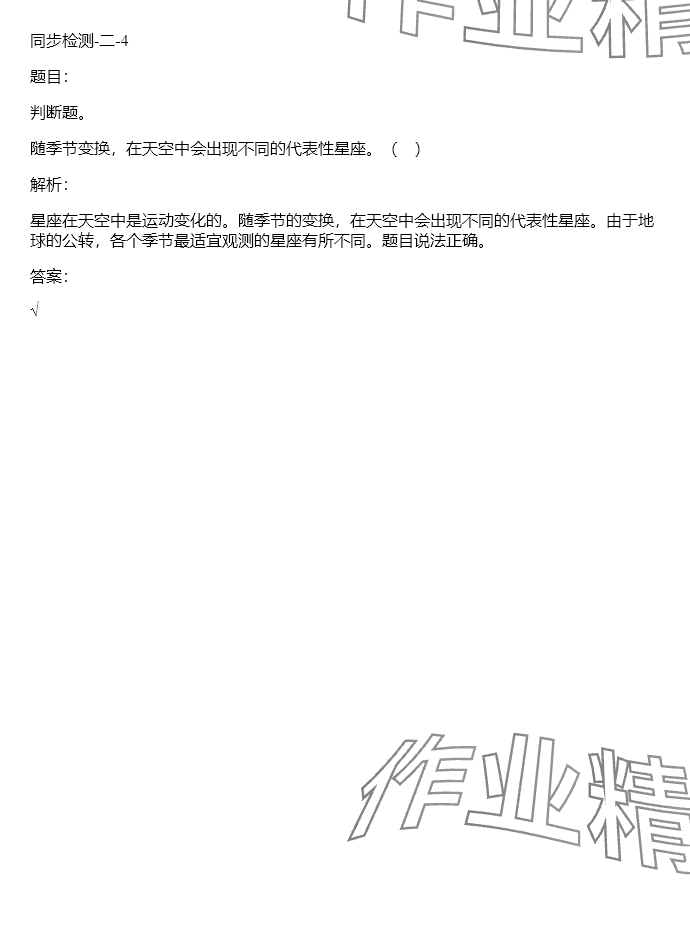 作业精

同步检测-二-4

题目：

判断题。

随季节变换，在天空中会出现不同的代表性星座。（ ）

解析：

星座在天空中是运动变化的。随季节的变换，在天空中会出现不同的代表性星座。由于地球的公转，各个季节最适宜观测的星座有所不同。题目说法正确。

答案：

√

作业精